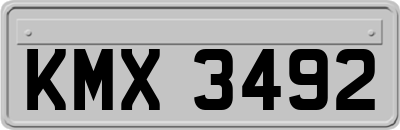 KMX 3492